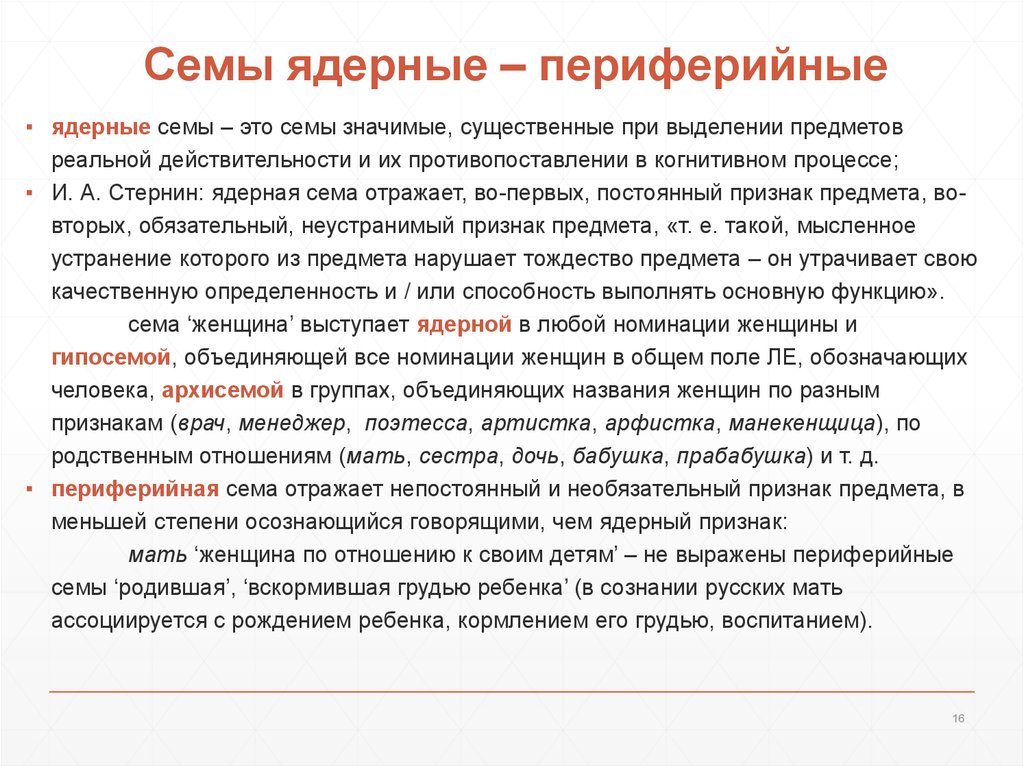 Семы ядерные – периферийные

▪ ядерные семы – это семы значимые, существенные при выделении предметов реальной действительности и их противопоставлении в когнитивном процессе;

▪ И. А. Стернин: ядерная сема отражает, во-первых, постоянный признак предмета, во-вторых, обязательный, неустранимый признак предмета, «т. е. такой, мысленное устранение которого из предмета нарушает тождество предмета – он утрачивает свою качественную определенность и / или способность выполнять основную функцию».

сема ‘женщина’ выступает ядерной в любой номинации женщины и гипосемой, объединяющей все номинации женщин в общем поле ЛЕ, обозначающих человека, архисемой в группах, объединяющих названия женщин по разным признакам (врач, менеджер, поэтесса, артистка, арфистка, манекенщица), по родственным отношениям (мать, сестра, дочь, бабушка, прабабушка) и т. д.

▪ периферийная сема отражает непостоянный и необязательный признак предмета, в меньшей степени осознающийся говорящими, чем ядерный признак:

мать ‘женщина по отношению к своим детям’ – не выражены периферийные семы ‘родившая’, ‘вскормившая грудью ребенка’ (в сознании русских мать ассоциируется с рождением ребенка, кормлением его грудью, воспитанием).

16